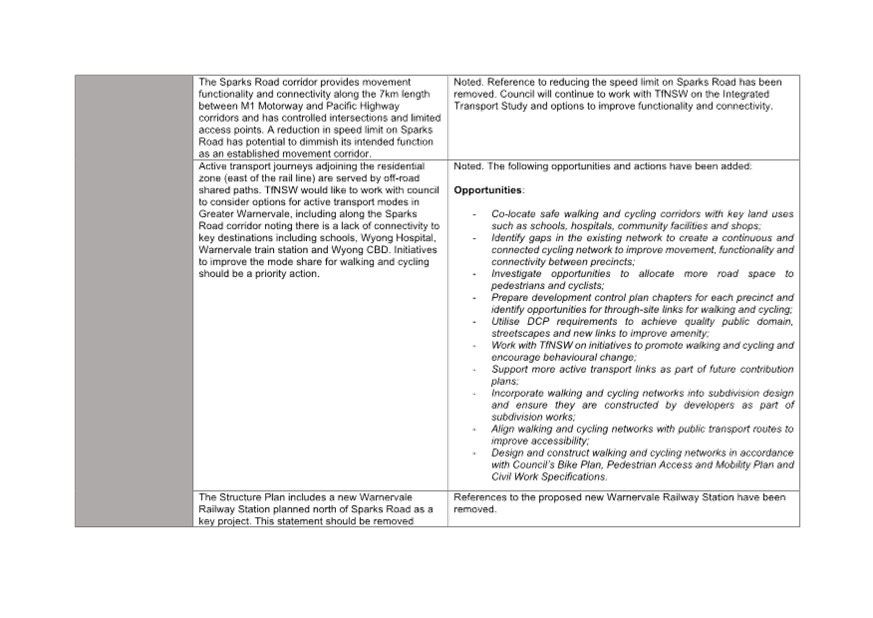 | | | |
|---|---|---|
| | The Sparks Road corridor provides movement functionality and connectivity along the 7km length between M1 Motorway and Pacific Highway corridors and has controlled intersections and limited access points. A reduction in speed limit on Sparks Road has potential to dimmish its intended function as an established movement corridor. | Noted. Reference to reducing the speed limit on Sparks Road has been removed. Council will continue to work with TfNSW on the Integrated Transport Study and options to improve functionality and connectivity. |
| | Active transport journeys adjoining the residential zone (east of the rail line) are served by off-road shared paths. TfNSW would like to work with council to consider options for active transport modes in Greater Warnervale, including along the Sparks Road corridor noting there is a lack of connectivity to key destinations including schools, Wyong Hospital, Warnervale train station and Wyong CBD. Initiatives to improve the mode share for walking and cycling should be a priority action. | Noted. The following opportunities and actions have been added: **Opportunities**: - Co-locate safe walking and cycling corridors with key land uses such as schools, hospitals, community facilities and shops; - Identify gaps in the existing network to create a continuous and connected cycling network to improve movement, functionality and connectivity between precincts; - Investigate opportunities to allocate more road space to pedestrians and cyclists; - Prepare development control plan chapters for each precinct and identify opportunities for through-site links for walking and cycling; - Utilise DCP requirements to achieve quality public domain, streetscapes and new links to improve amenity; - Work with TfNSW on initiatives to promote walking and cycling and encourage behavioural change; - Support more active transport links as part of future contribution plans; - Incorporate walking and cycling networks into subdivision design and ensure they are constructed by developers as part of subdivision works; - Align walking and cycling networks with public transport routes to improve accessibility; - Design and construct walking and cycling networks in accordance with Council's Bike Plan, Pedestrian Access and Mobility Plan and Civil Work Specifications. |
| | The Structure Plan includes a new Warnervale Railway Station planned north of Sparks Road as a key project. This statement should be removed | References to the proposed new Warnervale Railway Station have been removed. |